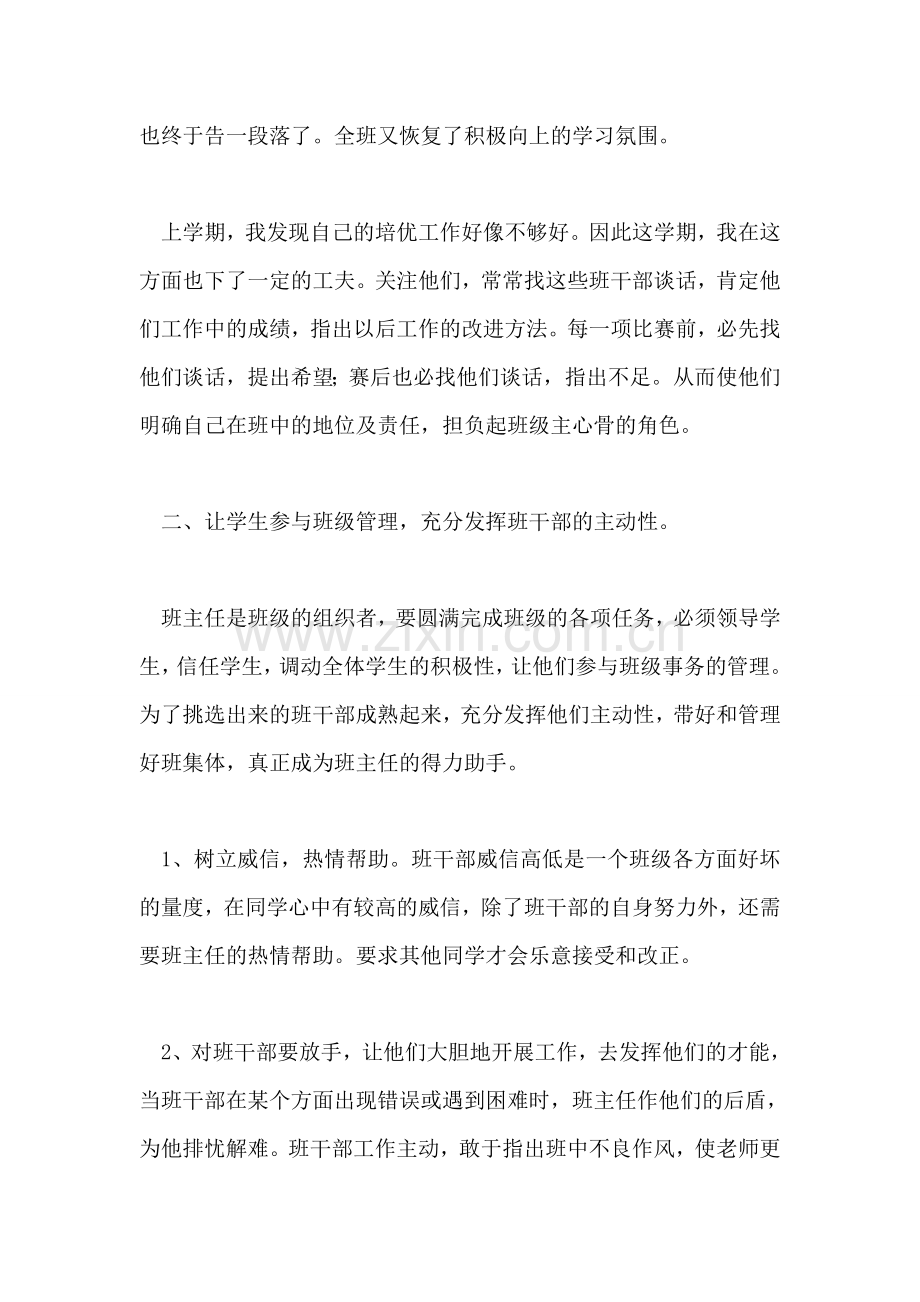 也终于告一段落了。全班又恢复了积极向上的学习氛围。

上学期，我发现自己的培优工作好像不够好。因此这学期，我在这方面也下了一定的工夫。关注他们，常常找这些班干部谈话，肯定他们工作中的成绩，指出以后工作的改进方法。每一项比赛前，必先找他们谈话，提出希望；赛后也必找他们谈话，指出不足。从而使他们明确自己在班中的地位及责任，担负起班级主心骨的角色。

二、让学生参与班级管理，充分发挥班干部的主动性。

班主任是班级的组织者，要圆满完成班级的各项任务，必须领导学生，信任学生，调动全体学生的积极性，让他们参与班级事务的管理。为了挑选出来的班干部成熟起来，充分发挥他们主动性，带好和管理好班集体，真正成为班主任的得力助手。

1、树立威信，热情帮助。班干部威信高低是一个班级各方面好坏的量度，在同学心中有较高的威信，除了班干部的自身努力外，还需要班主任的热情帮助。要求其他同学才会乐意接受和改正。

2、对班干部要放手，让他们大胆地开展工作，去发挥他们的才能，当班干部在某个方面出现错误或遇到困难时，班主任作他们的后盾，为他排忧解难。班干部工作主动，敢于指出班中不良作风，使老师更

www.zixin.com.cn